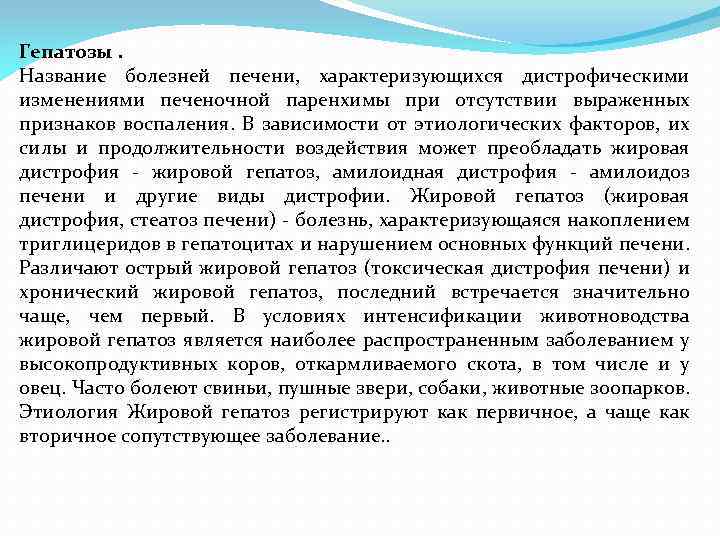 Гепатозы .
Название болезней печени, характеризующихся дистрофическими изменениями печеночной паренхимы при отсутствии выраженных признаков воспаления. В зависимости от этиологических факторов, их силы и продолжительности воздействия может преобладать жировая дистрофия - жировой гепатоз, амилоидная дистрофия - амилоидоз печени и другие виды дистрофии. Жировой гепатоз (жировая дистрофия, стеатоз печени) - болезнь, характеризующаяся накоплением триглицеридов в гепатоцитах и нарушением основных функций печени. Различают острый жировой гепатоз (токсическая дистрофия печени) и хронический жировой гепатоз, последний встречается значительно чаще, чем первый. В условиях интенсификации животноводства жировой гепатоз является наиболее распространенным заболеванием у высокопродуктивных коров, откармливаемого скота, в том числе и у овец. Часто болеют свиньи, пушные звери, собаки, животные зоопарков. Этиология Жировой гепатоз регистрируют как первичное, а чаще как вторичное сопутствующее заболевание..